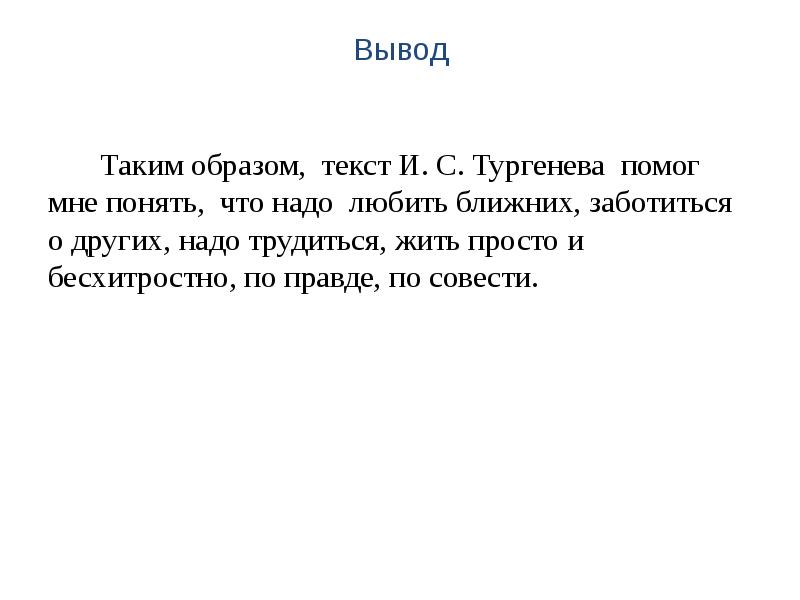 Вывод

Таким образом, текст И. С. Тургенева помог мне понять, что надо любить ближних, заботиться о других, надо трудиться, жить просто и бесхитростно, по правде, по совести.